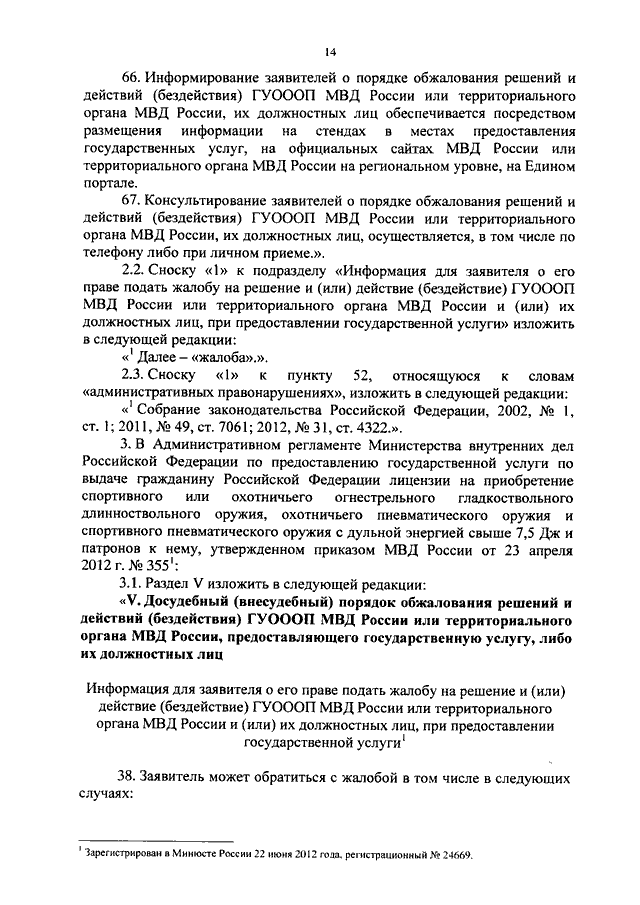 14

66. Информирование заявителей о порядке обжалования решений и действий (бездействия) ГУОООП МВД России или территориального органа МВД России, их должностных лиц обеспечивается посредством размещения информации на стендах в местах предоставления государственных услуг, на официальных сайтах МВД России или территориального органа МВД России на региональном уровне, на Едином портале.

67. Консультирование заявителей о порядке обжалования решений и действий (бездействия) ГУОООП МВД России или территориального органа МВД России, их должностных лиц, осуществляется, в том числе по телефону либо при личном приеме.».

2.2. Сноску «1» к подразделу «Информация для заявителя о его праве подать жалобу на решение и (или) действие (бездействие) ГУОООП МВД России или территориального органа МВД России и (или) их должностных лиц, при предоставлении государственной услуги» изложить в следующей редакции:

«$^1$ Далее – «жалоба».».

2.3. Сноску «1» к пункту 52, относящуюся к словам «административных правонарушениях», изложить в следующей редакции:

«$^1$ Собрание законодательства Российской Федерации, 2002, № 1, ст. 1; 2011, № 49, ст. 7061; 2012, № 31, ст. 4322.».

3. В Административном регламенте Министерства внутренних дел Российской Федерации по предоставлению государственной услуги по выдаче гражданину Российской Федерации лицензии на приобретение спортивного или охотничьего огнестрельного гладкоствольного длинноствольного оружия, охотничьего пневматического оружия и спортивного пневматического оружия с дульной энергией свыше 7,5 Дж и патронов к нему, утвержденном приказом МВД России от 23 апреля 2012 г. № 355$^1$:

3.1. Раздел V изложить в следующей редакции:

«V. Досудебный (внесудебный) порядок обжалования решений и действий (бездействия) ГУОООП МВД России или территориального органа МВД России, предоставляющего государственную услугу, либо их должностных лиц

Информация для заявителя о его праве подать жалобу на решение и (или) действие (бездействие) ГУОООП МВД России или территориального органа МВД России и (или) их должностных лиц, при предоставлении государственной услуги$^1$

38. Заявитель может обратиться с жалобой в том числе в следующих случаях:

$^1$ Зарегистрирован в Минюсте России 22 июня 2012 года, регистрационный № 24669.